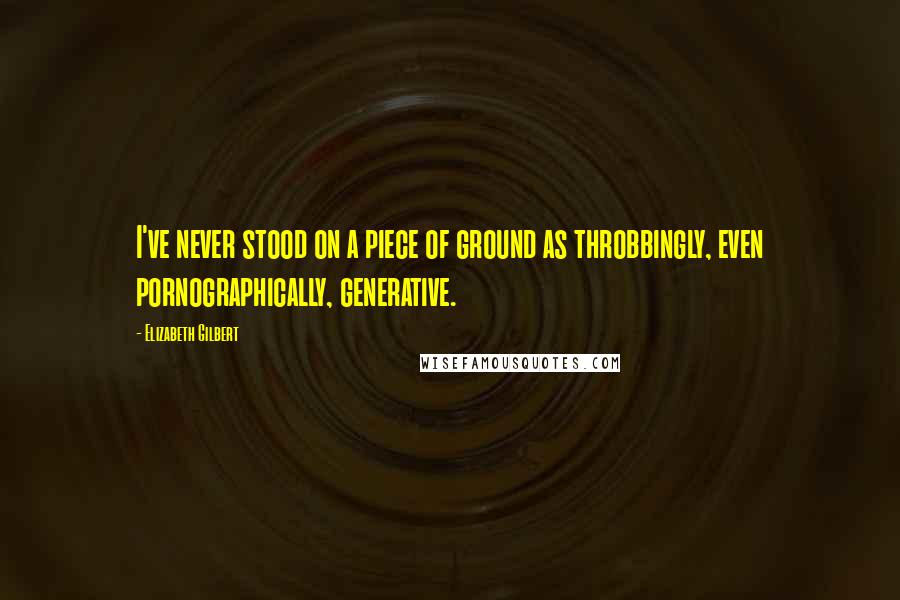 I've never stood on a piece of ground as throbbingly, even pornographically, generative.

- Elizabeth Gilbert

WISEFAMOUSQUOTES.COM